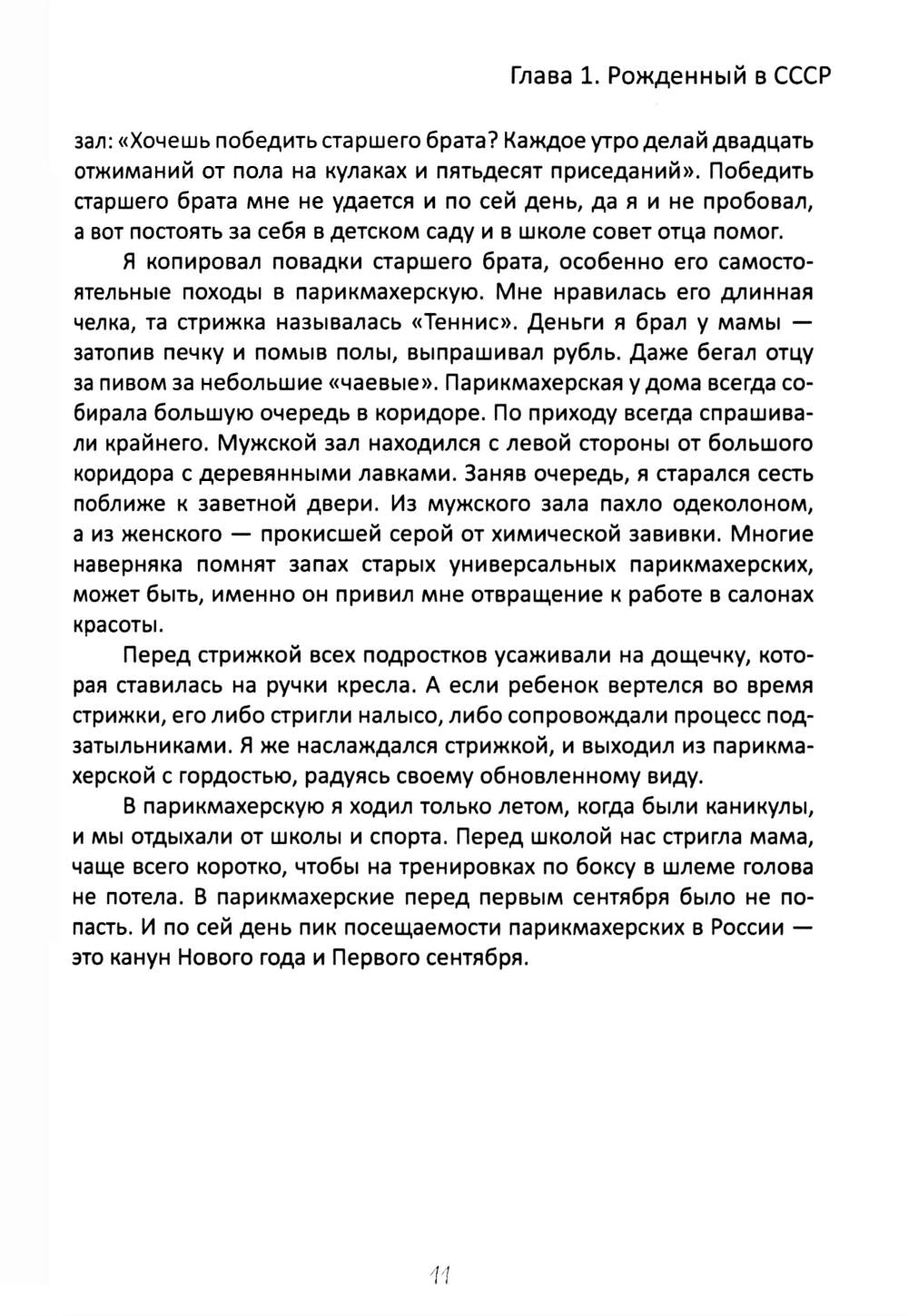 Глава 1. Рожденный в СССР

зал: «Хочешь победить старшего брата? Каждое утро делай двадцать отжиманий от пола на кулаках и пятьдесят приседаний». Победить старшего брата мне не удается и по сей день, да я и не пробовал, а вот постоять за себя в детском саду и в школе совет отца помог.

Я копировал повадки старшего брата, особенно его самостоятельные походы в парикмахерскую. Мне нравилась его длинная челка, та стрижка называлась «Теннис». Деньги я брал у мамы — затопив печку и помыв полы, выпрашивал рубль. Даже бегал отцу за пивом за небольшие «чаевые». Парикмахерская у дома всегда собирала большую очередь в коридоре. По приходу всегда спрашивали крайнего. Мужской зал находился с левой стороны от большого коридора с деревянными лавками. Заняв очередь, я старался сесть поближе к заветной двери. Из мужского зала пахло одеколоном, а из женского — прокисшей серой от химической завивки. Многие наверняка помнят запах старых универсальных парикмахерских, может быть, именно он привил мне отвращение к работе в салонах красоты.

Перед стрижкой всех подростков усаживали на дощечку, которая ставилась на ручки кресла. А если ребенок вертелся во время стрижки, его либо стригли налысо, либо сопровождали процесс подзатыльниками. Я же наслаждался стрижкой, и выходил из парикмахерской с гордостью, радуясь своему обновленному виду.

В парикмахерскую я ходил только летом, когда были каникулы, и мы отдыхали от школы и спорта. Перед школой нас стригла мама, чаще всего коротко, чтобы на тренировках по боксу в шлеме голова не потела. В парикмахерские перед первым сентября было не попасть. И по сей день пик посещаемости парикмахерских в России — это канун Нового года и Первого сентября.

11